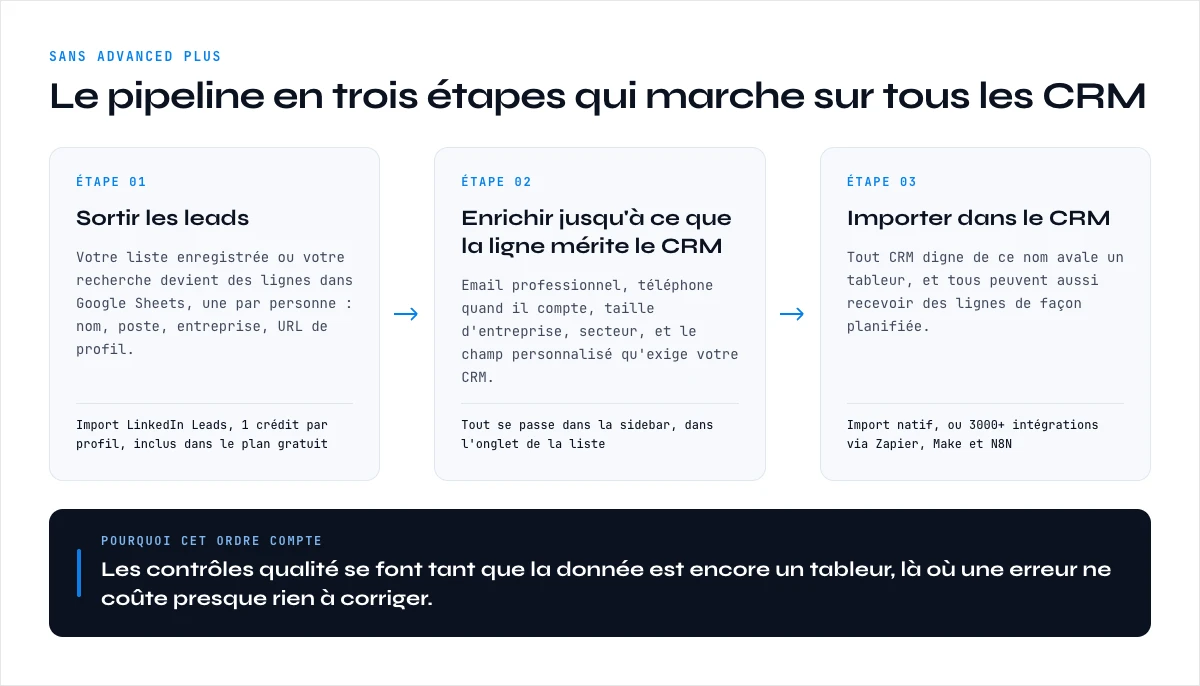 SANS ADVANCED PLUS

Le pipeline en trois étapes qui marche sur tous les CRM

ÉTAPE 01

Sortir les leads

Votre liste enregistrée ou votre recherche devient des lignes dans Google Sheets, une par personne : nom, poste, entreprise, URL de profil.

Import LinkedIn Leads, 1 crédit par profil, inclus dans le plan gratuit

ÉTAPE 02

Enrichir jusqu'à ce que la ligne mérite le CRM

Email professionnel, téléphone quand il compte, taille d'entreprise, secteur, et le champ personnalisé qu'exige votre CRM.

Tout se passe dans la sidebar, dans l'onglet de la liste

ÉTAPE 03

Importer dans le CRM

Tout CRM digne de ce nom avale un tableur, et tous peuvent aussi recevoir des lignes de façon planifiée.

Import natif, ou 3000+ intégrations via Zapier, Make et N8N

POURQUOI CET ORDRE COMPTE

Les contrôles qualité se font tant que la donnée est encore un tableur, là où une erreur ne coûte presque rien à corriger.